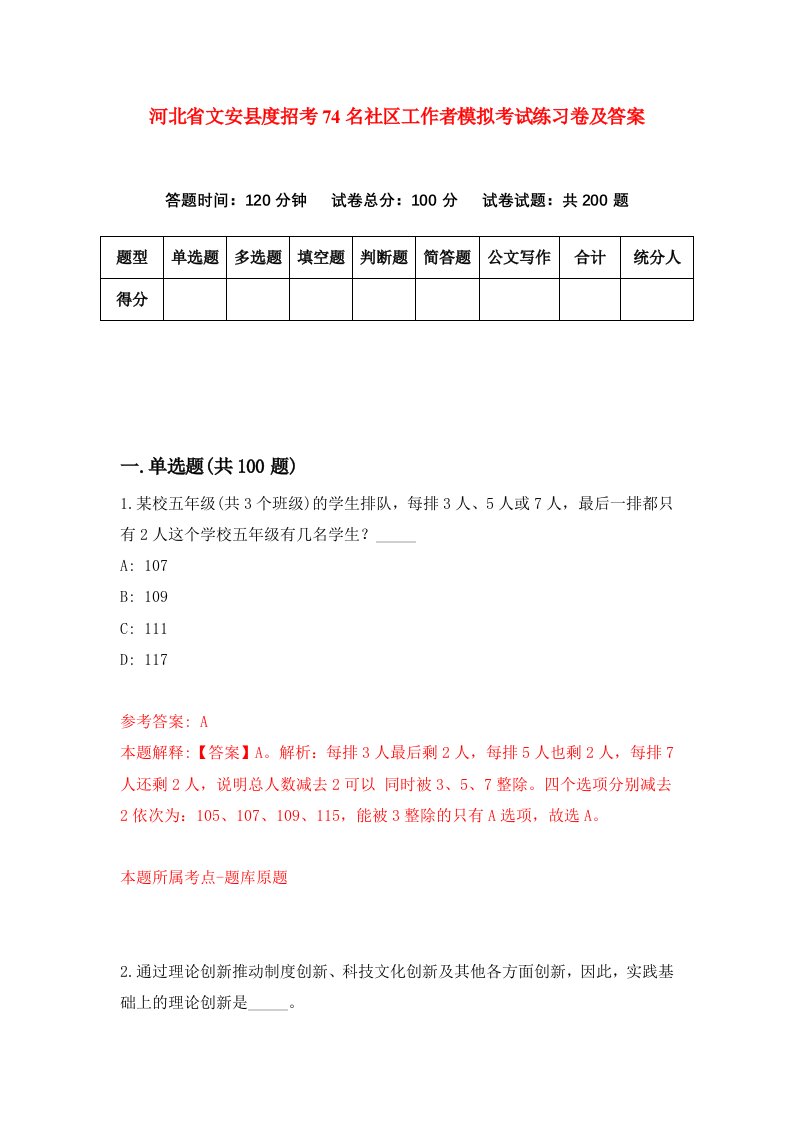 河北省文安县度招考74名社区工作者模拟考试练习卷及答案

答题时间：120分钟　试卷总分：100分　试卷试题：共200题

| 题型 | 单选题 | 多选题 | 填空题 | 判断题 | 简答题 | 公文写作 | 合计 | 统分人 |
|---|---|---|---|---|---|---|---|---|
| 得分 | | | | | | | | |

一.单选题(共100题)

1.某校五年级(共3个班级)的学生排队，每排3人、5人或7人，最后一排都只有2人这个学校五年级有几名学生？_____

A: 107

B: 109

C: 111

D: 117

参考答案: A

本题解释:【答案】A。解析：每排3人最后剩2人，每排5人也剩2人，每排7人还剩2人，说明总人数减去2可以 同时被3、5、7整除。四个选项分别减去2依次为：105、107、109、115，能被3整除的只有A选项，故选A。

本题所属考点-题库原题

2.通过理论创新推动制度创新、科技文化创新及其他各方面创新，因此，实践基础上的理论创新是_____。